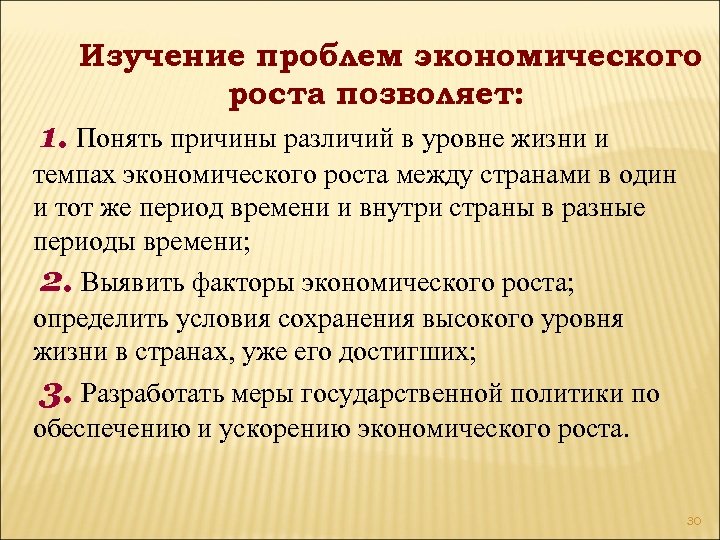 Изучение проблем экономического роста позволяет:

1. Понять причины различий в уровне жизни и темпах экономического роста между странами в один и тот же период времени и внутри страны в разные периоды времени;

2. Выявить факторы экономического роста; определить условия сохранения высокого уровня жизни в странах, уже его достигших;

3. Разработать меры государственной политики по обеспечению и ускорению экономического роста.

30